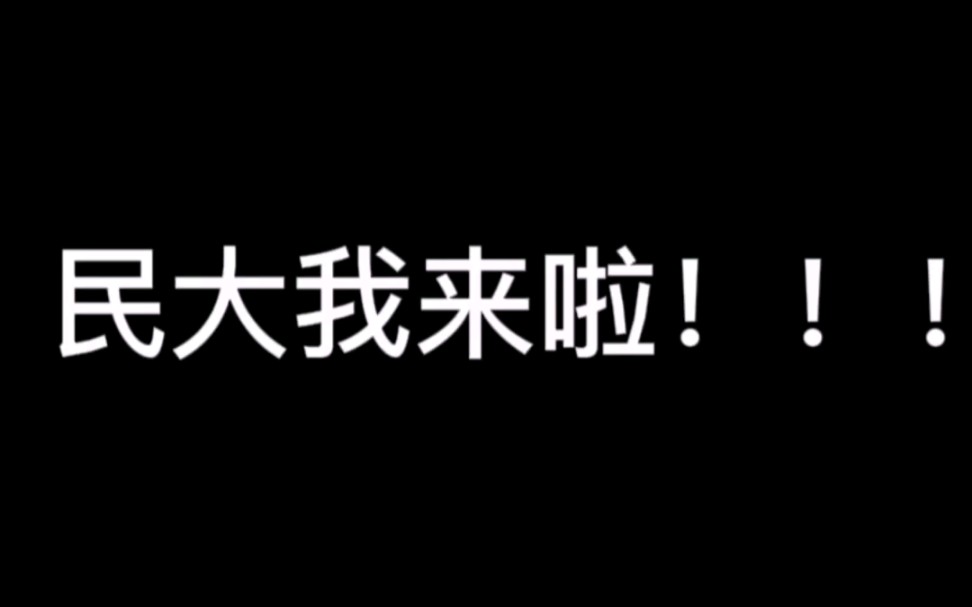 民大我来啦！！！